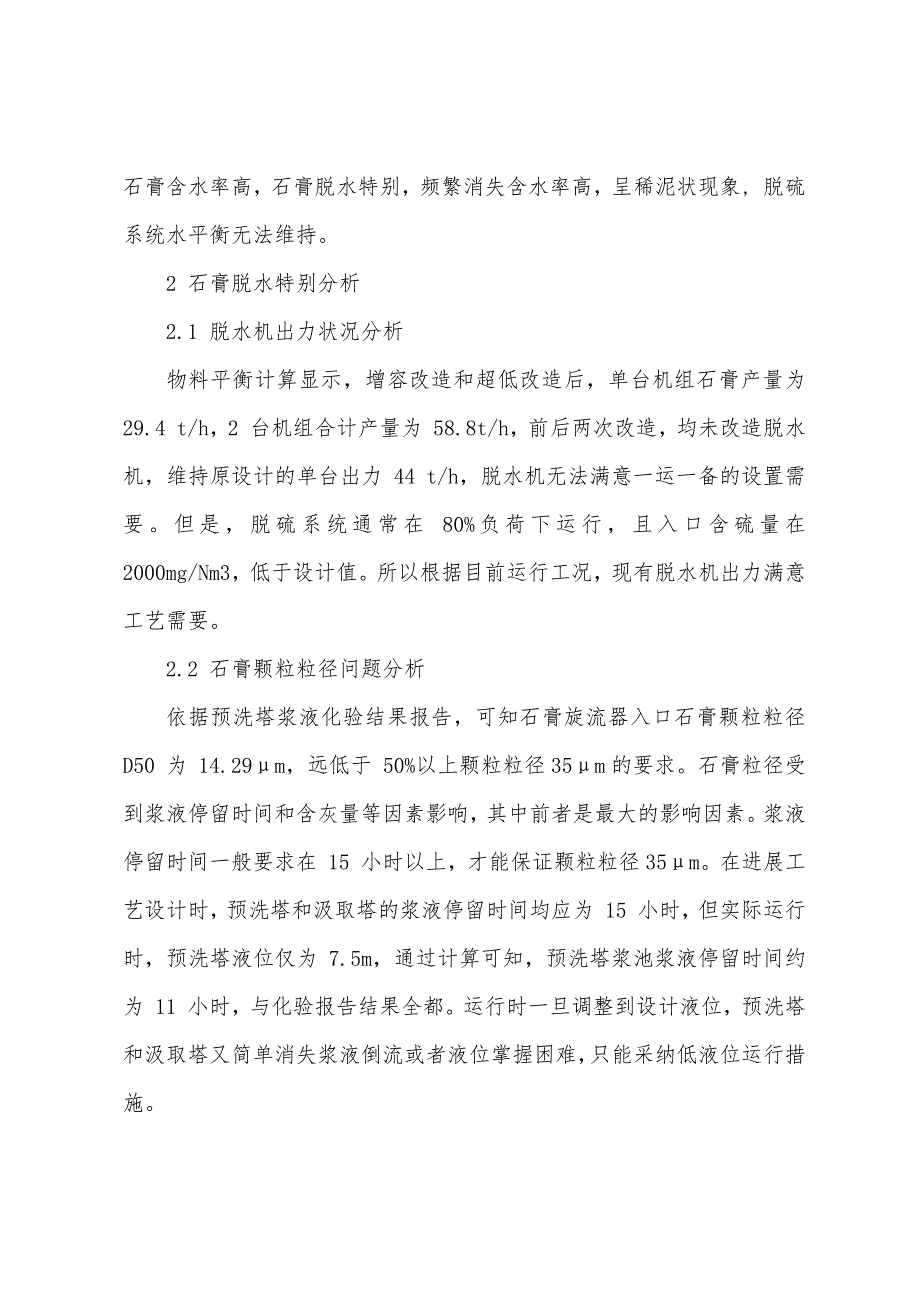 石膏含水率高，石膏脱水特别，频繁消失含水率高，呈稀泥状现象，脱硫系统水平衡无法维持。

2 石膏脱水特别分析

2.1 脱水机出力状况分析

物料平衡计算显示，增容改造和超低改造后，单台机组石膏产量为 29.4 t/h，2 台机组合计产量为 58.8t/h，前后两次改造，均未改造脱水机，维持原设计的单台出力 44 t/h，脱水机无法满意一运一备的设置需要。但是，脱硫系统通常在 80%负荷下运行，且入口含硫量在 2000mg/Nm3，低于设计值。所以根据目前运行工况，现有脱水机出力满意工艺需要。

2.2 石膏颗粒粒径问题分析

依据预洗塔浆液化验结果报告，可知石膏旋流器入口石膏颗粒粒径 D50 为 14.29μm，远低于 50%以上颗粒粒径 35μm 的要求。石膏粒径受到浆液停留时间和含灰量等因素影响，其中前者是最大的影响因素。浆液停留时间一般要求在 15 小时以上，才能保证颗粒粒径 35μm。在进展工艺设计时，预洗塔和汲取塔的浆液停留时间均应为 15 小时，但实际运行时，预洗塔液位仅为 7.5m，通过计算可知，预洗塔浆池浆液停留时间约为 11 小时，与化验报告结果全都。运行时一旦调整到设计液位，预洗塔和汲取塔又简单消失浆液倒流或者液位掌握困难，只能采纳低液位运行措施。